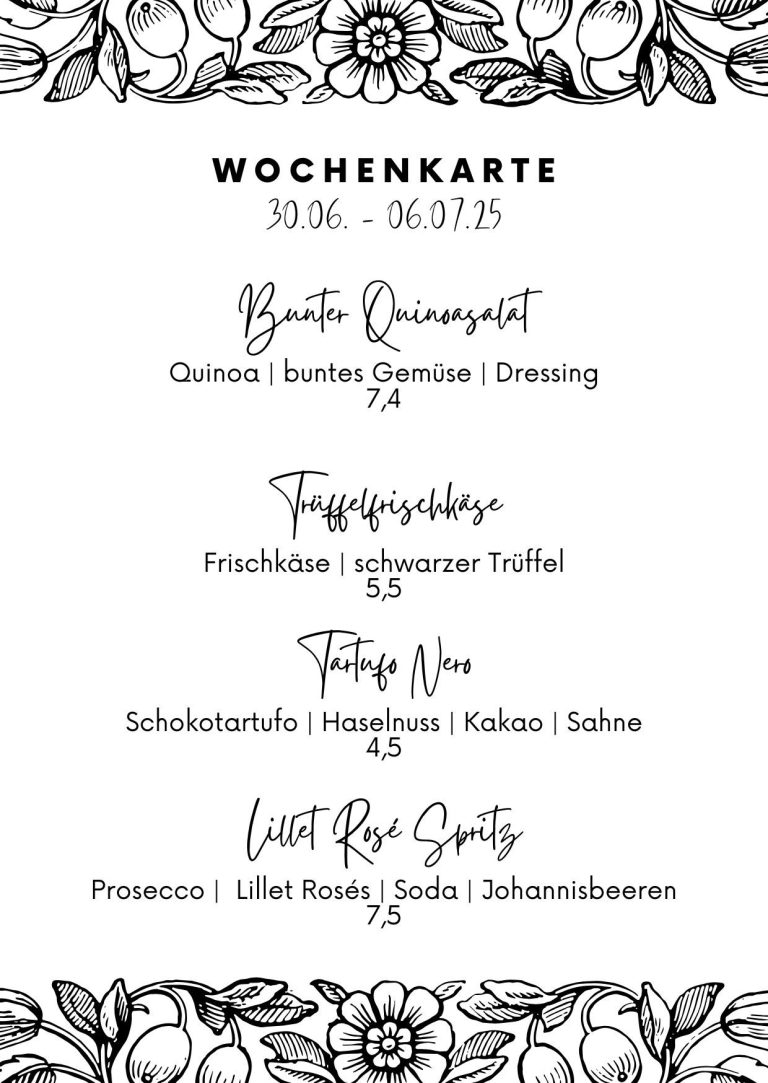 WOCHENKARTE
30.06. - 06.07.25

Bunter Quinoasalat
Quinoa | buntes Gemüse | Dressing
7,4

Trüffelfrischkäse
Frischkäse | schwarzer Trüffel
5,5

Tartufo Nero
Schokotartufo | Haselnuss | Kakao | Sahne
4,5

Lillet Rosé Spritz
Prosecco | Lillet Rosés | Soda | Johannisbeeren
7,5